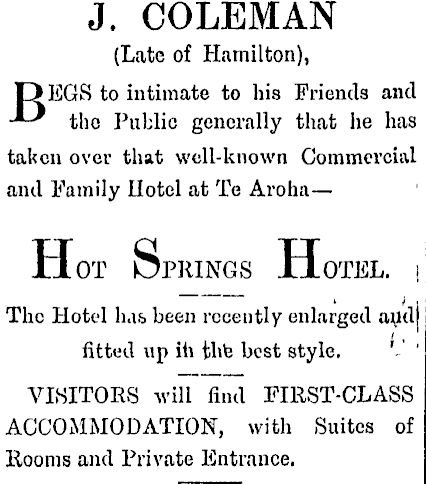 J. COLEMAN
(Late of Hamilton),

BEGS to intimate to his Friends and the Public generally that he has taken over that well-known Commercial and Family Hotel at Te Aroha—

HOT SPRINGS HOTEL.

The Hotel has been recently enlarged and fitted up in the best style.

VISITORS will find FIRST-CLASS ACCOMMODATION, with Suites of Rooms and Private Entrance.